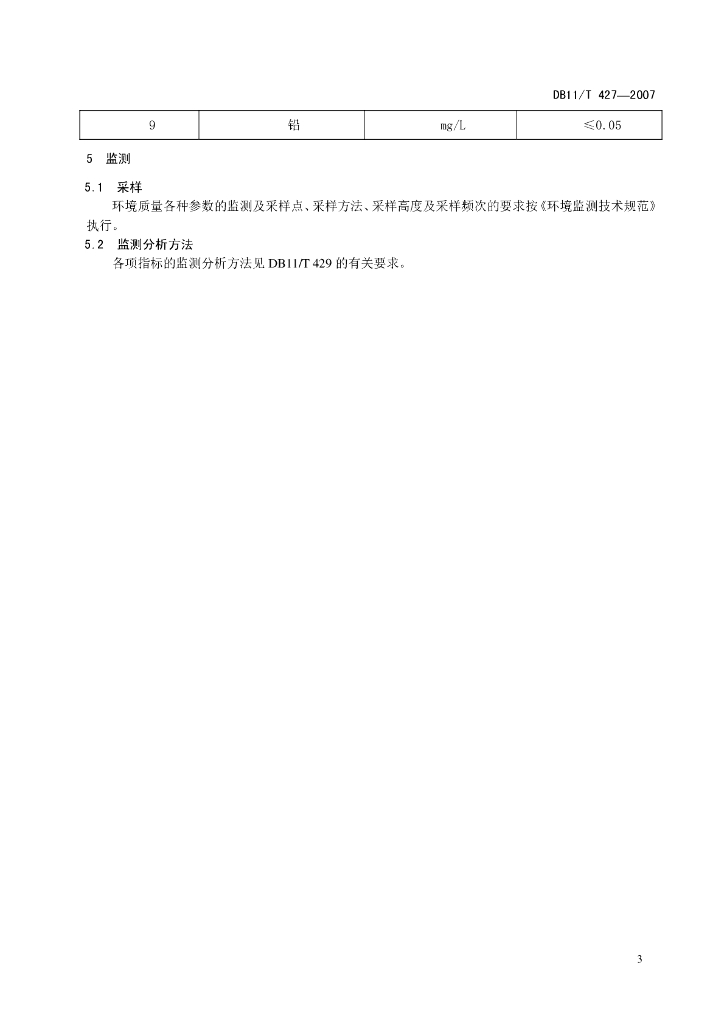 DB11/T 427—2007

| 9 | 铅 | mg/L | ≤0.05 |
|---|---|---|---|

5 监测

5.1 采样

环境质量各种参数的监测及采样点、采样方法、采样高度及采样频次的要求按《环境监测技术规范》执行。

5.2 监测分析方法

各项指标的监测分析方法见 DB11/T 429 的有关要求。

3